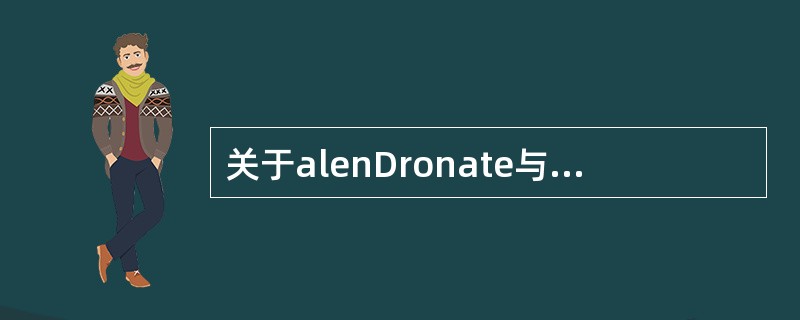 关于alenDronate与...